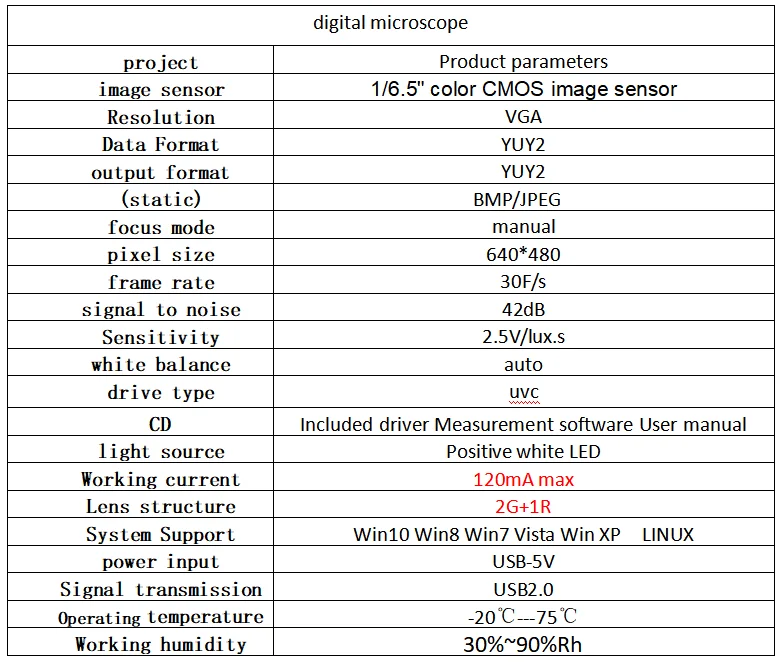 | digital microscope | |
|---|---|
| project | Product parameters |
| image sensor | 1/6.5" color CMOS image sensor |
| Resolution | VGA |
| Data Format | YUY2 |
| output format | YUY2 |
| (static) | BMP/JPEG |
| focus mode | manual |
| pixel size | 640*480 |
| frame rate | 30F/s |
| signal to noise | 42dB |
| Sensitivity | 2.5V/lux.s |
| white balance | auto |
| drive type | uvc |
| CD | Included driver Measurement software User manual |
| light source | Positive white LED |
| Working current | 120mA max |
| Lens structure | 2G+1R |
| System Support | Win10 Win8 Win7 Vista Win XP LINUX |
| power input | USB-5V |
| Signal transmission | USB2.0 |
| Operating temperature | -20℃---75℃ |
| Working humidity | 30%~90%Rh |